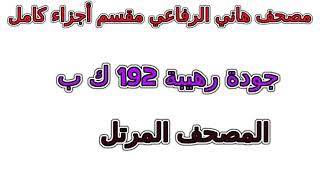 مصحف هاني الرفاعي مقسم أجزاء كامل

جودة رهيبة 192 ك ب

المصحف المرتل